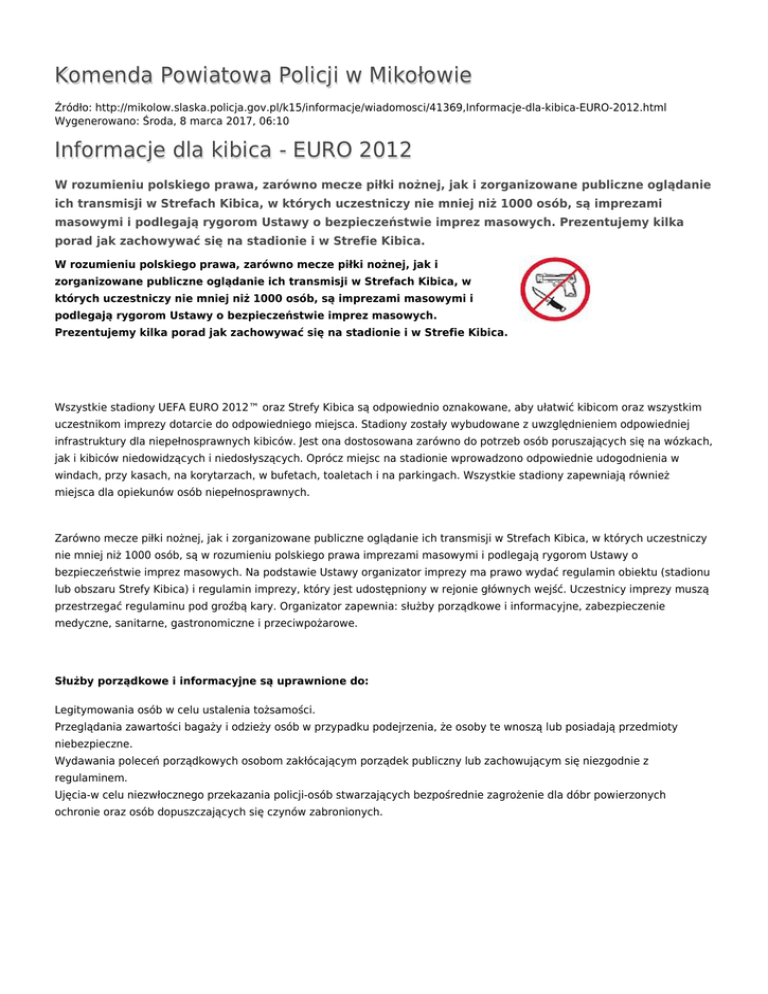 Komenda Powiatowa Policji w Mikołowie

Źródło: http://mikolow.slaska.policja.gov.pl/k15/informacje/wiadomosci/41369,Informacje-dla-kibica-EURO-2012.html
Wygenerowano: Środa, 8 marca 2017, 06:10

Informacje dla kibica - EURO 2012

W rozumieniu polskiego prawa, zarówno mecze piłki nożnej, jak i zorganizowane publiczne oglądanie ich transmisji w Strefach Kibica, w których uczestniczy nie mniej niż 1000 osób, są imprezami masowymi i podlegają rygorom Ustawy o bezpieczeństwie imprez masowych. Prezentujemy kilka porad jak zachowywać się na stadionie i w Strefie Kibica.

W rozumieniu polskiego prawa, zarówno mecze piłki nożnej, jak i zorganizowane publiczne oglądanie ich transmisji w Strefach Kibica, w których uczestniczy nie mniej niż 1000 osób, są imprezami masowymi i podlegają rygorom Ustawy o bezpieczeństwie imprez masowych. Prezentujemy kilka porad jak zachowywać się na stadionie i w Strefie Kibica.

Wszystkie stadiony UEFA EURO 2012™ oraz Strefy Kibica są odpowiednio oznakowane, aby ułatwić kibicom oraz wszystkim uczestnikom imprezy dotarcie do odpowiedniego miejsca. Stadiony zostały wybudowane z uwzględnieniem odpowiedniej infrastruktury dla niepełnosprawnych kibiców. Jest ona dostosowana zarówno do potrzeb osób poruszających się na wózkach, jak i kibiców niedowidzących i niedosłyszących. Oprócz miejsc na stadionie wprowadzono odpowiednie udogodnienia w windach, przy kasach, na korytarzach, w bufetach, toaletach i na parkingach. Wszystkie stadiony zapewniają również miejsca dla opiekunów osób niepełnosprawnych.

Zarówno mecze piłki nożnej, jak i zorganizowane publiczne oglądanie ich transmisji w Strefach Kibica, w których uczestniczy nie mniej niż 1000 osób, są w rozumieniu polskiego prawa imprezami masowymi i podlegają rygorom Ustawy o bezpieczeństwie imprez masowych. Na podstawie Ustawy organizator imprezy ma prawo wydać regulamin obiektu (stadionu lub obszaru Strefy Kibica) i regulamin imprezy, który jest udostępniony w rejonie głównych wejść. Uczestnicy imprezy muszą przestrzegać regulaminu pod groźbą kary. Organizator zapewnia: służby porządkowe i informacyjne, zabezpieczenie medyczne, sanitarne, gastronomiczne i przeciwpożarowe.

Służby porządkowe i informacyjne są uprawnione do:

Legitymowania osób w celu ustalenia tożsamości.
Przeglądania zawartości bagaży i odzieży osób w przypadku podejrzenia, że osoby te wnoszą lub posiadają przedmioty niebezpieczne.
Wydawania poleceń porządkowych osobom zakłócającym porządek publiczny lub zachowującym się niezgodnie z regulaminem.
Ujęcia-w celu niezwłocznego przekazania policji-osób stwarzających bezpośrednie zagrożenie dla dóbr powierzonych ochronie oraz osób dopuszczających się czynów zabronionych.